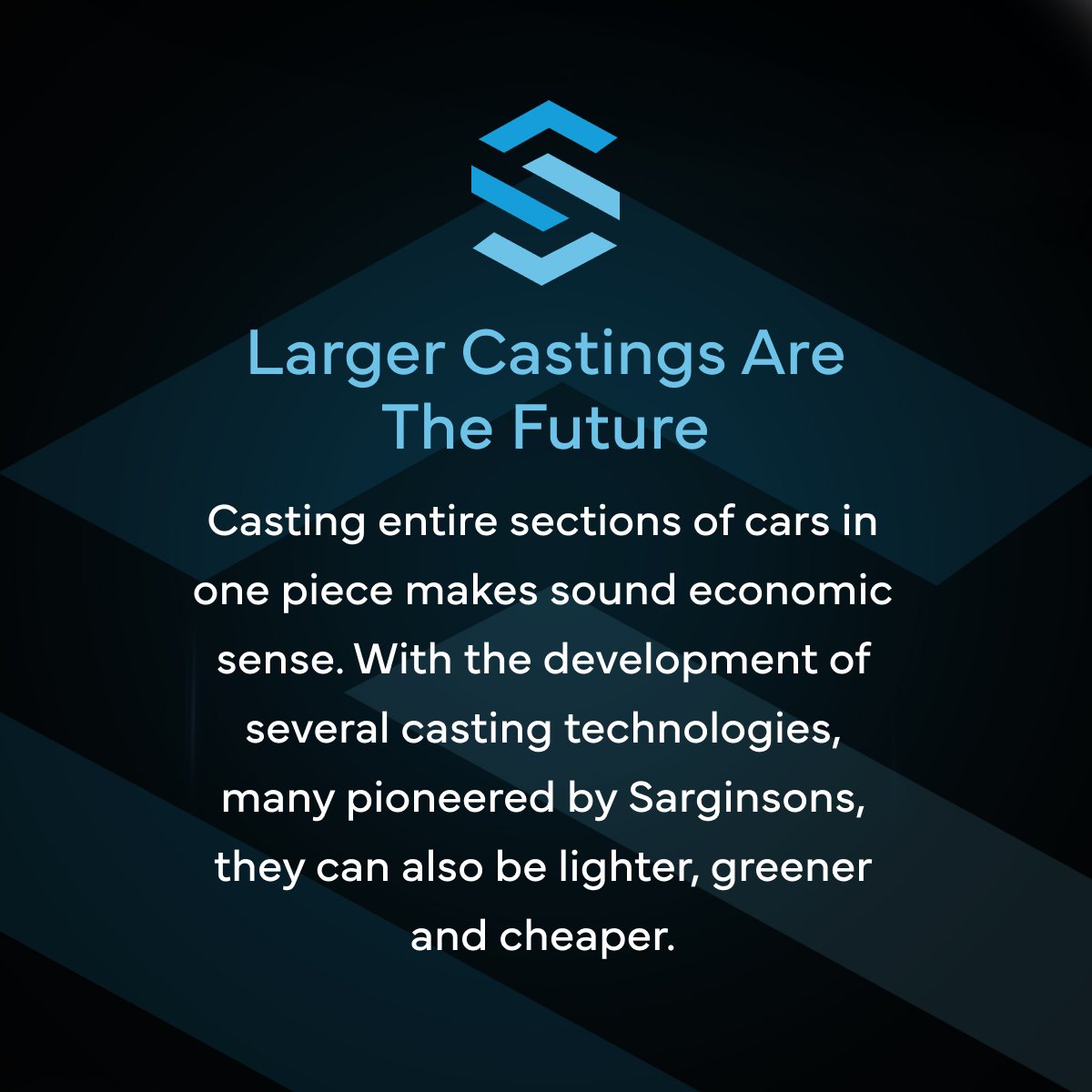 Larger Castings Are The Future

Casting entire sections of cars in one piece makes sound economic sense. With the development of several casting technologies, many pioneered by Sarginsons, they can also be lighter, greener and cheaper.